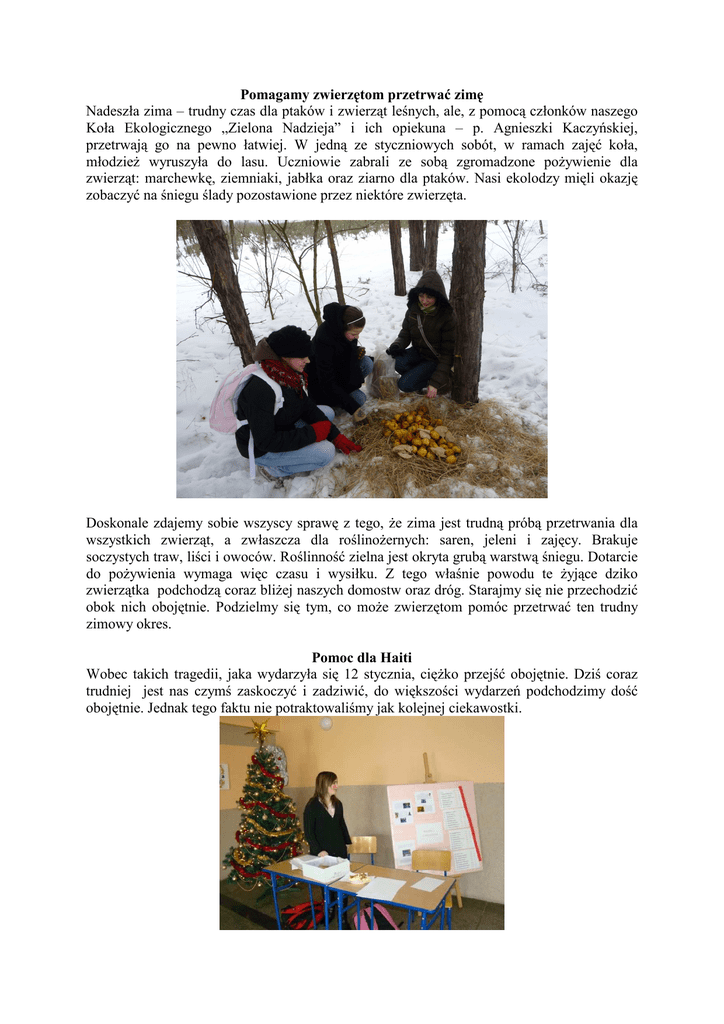 Pomagamy zwierzętom przetrwać zimę

Nadeszła zima – trudny czas dla ptaków i zwierząt leśnych, ale, z pomocą członków naszego Koła Ekologicznego „Zielona Nadzieja” i ich opiekuna – p. Agnieszki Kaczyńskiej, przetrwają go na pewno łatwiej. W jedną ze styczniowych sobót, w ramach zajęć koła, młodzież wyruszyła do lasu. Uczniowie zabrali ze sobą zgromadzone pożywienie dla zwierząt: marchewkę, ziemniaki, jabłka oraz ziarno dla ptaków. Nasi ekolodzy mięli okazję zobaczyć na śniegu ślady pozostawione przez niektóre zwierzęta.

Doskonale zdajemy sobie wszyscy sprawę z tego, że zima jest trudną próbą przetrwania dla wszystkich zwierząt, a zwłaszcza dla roślinożernych: saren, jeleni i zajęcy. Brakuje soczystych traw, liści i owoców. Roślinność zielna jest okryta grubą warstwą śniegu. Dotarcie do pożywienia wymaga więc czasu i wysiłku. Z tego właśnie powodu te żyjące dziko zwierzątka podchodzą coraz bliżej naszych domostw oraz dróg. Starajmy się nie przechodzić obok nich obojętnie. Podzielmy się tym, co może zwierzętom pomóc przetrwać ten trudny zimowy okres.

Pomoc dla Haiti

Wobec takich tragedii, jaka wydarzyła się 12 stycznia, ciężko przejść obojętnie. Dziś coraz trudniej jest nas czymś zaskoczyć i zadziwić, do większości wydarzeń podchodzimy dość obojętnie. Jednak tego faktu nie potraktowaliśmy jak kolejnej ciekawostki.